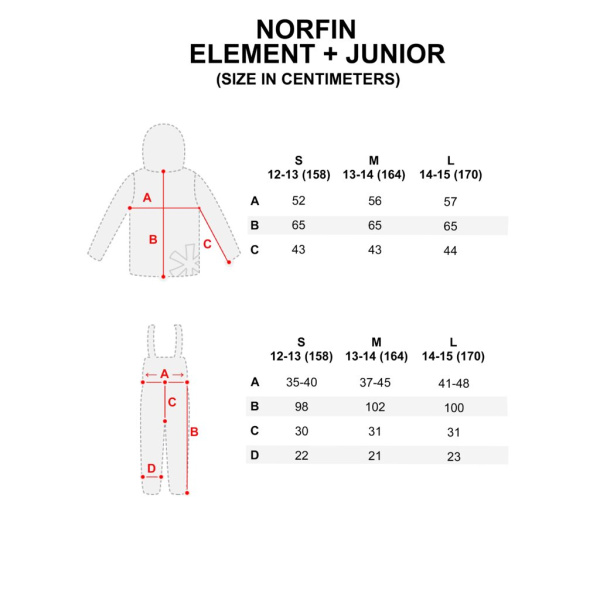 NORFIN
ELEMENT + JUNIOR
(SIZE IN CENTIMETERS)

A
B
C

| | S 12-13 (158) | M 13-14 (164) | L 14-15 (170) |
|---|---|---|---|
| A | 52 | 56 | 57 |
| B | 65 | 65 | 65 |
| C | 43 | 43 | 44 |

A
C
B
D

| | S 12-13 (158) | M 13-14 (164) | L 14-15 (170) |
|---|---|---|---|
| A | 35-40 | 37-45 | 41-48 |
| B | 98 | 102 | 100 |
| C | 30 | 31 | 31 |
| D | 22 | 21 | 23 |